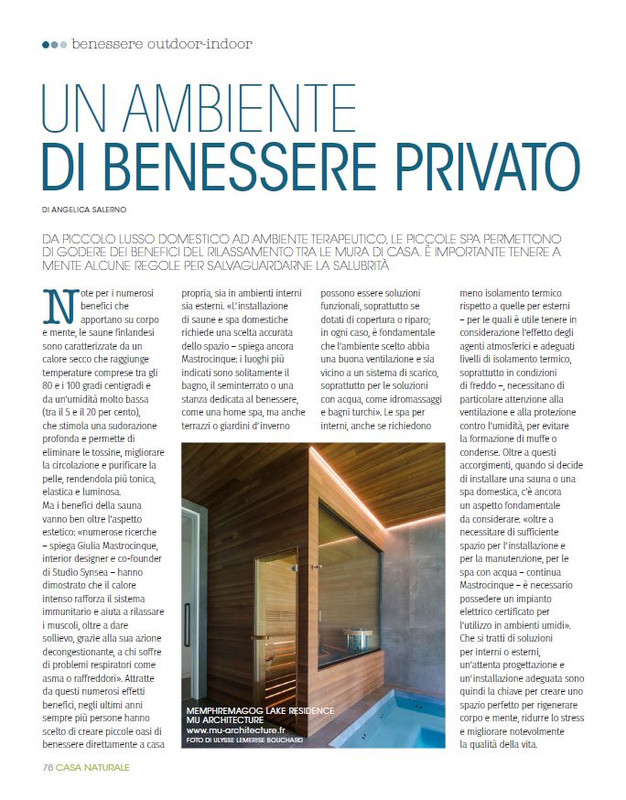 benessere outdoor-indoor

UN AMBIENTE
DI BENESSERE PRIVATO

DI ANGELICA SALERNO

DA PICCOLO LUSSO DOMESTICO AD AMBIENTE TERAPEUTICO, LE PICCOLE SPA PERMETTONO DI GODERE DEI BENEFICI DEL RILASSAMENTO TRA LE MURA DI CASA. È IMPORTANTE TENERE A MENTE ALCUNE REGOLE PER SALVAGUARDARNE LA SALUBRITÀ

Note per i numerosi benefici che apportano su corpo e mente, le saune finlandesi sono caratterizzate da un calore secco che raggiunge temperature comprese tra gli 80 e i 100 gradi centigradi e da un'umidità molto bassa (tra il 5 e il 20 per cento), che stimola una sudorazione profonda e permette di eliminare le tossine, migliorare la circolazione e purificare la pelle, rendendola più tonica, elastica e luminosa.
Ma i benefici della sauna vanno ben oltre l'aspetto estetico: «numerose ricerche – spiega Giulia Mastrocinque, interior designer e co-founder di Studio Synsea – hanno dimostrato che il calore intenso rafforza il sistema immunitario e aiuta a rilassare i muscoli, oltre a dare sollievo, grazie alla sua azione decongestionante, a chi soffre di problemi respiratori come asma o raffreddori». Attratte da questi numerosi effetti benefici, negli ultimi anni sempre più persone hanno scelto di creare piccole oasi di benessere direttamente a casa propria, sia in ambienti interni sia esterni. «L'installazione di saune e spa domestiche richiede una scelta accurata dello spazio – spiega ancora Mastrocinque: i luoghi più indicati sono solitamente il bagno, il seminterrato o una stanza dedicata al benessere, come una home spa, ma anche terrazzi o giardini d'inverno possono essere soluzioni funzionali, soprattutto se dotati di copertura o riparo; in ogni caso, è fondamentale che l'ambiente scelto abbia una buona ventilazione e sia vicino a un sistema di scarico, soprattutto per le soluzioni con acqua, come idromassaggi e bagni turchi». Le spa per interni, anche se richiedono meno isolamento termico rispetto a quelle per esterni – per le quali è utile tenere in considerazione l'effetto degli agenti atmosferici e adeguati livelli di isolamento termico, soprattutto in condizioni di freddo –, necessitano di particolare attenzione alla ventilazione e alla protezione contro l'umidità, per evitare la formazione di muffe o condense. Oltre a questi accorgimenti, quando si decide di installare una sauna o una spa domestica, c'è ancora un aspetto fondamentale da considerare: «oltre a necessitare di sufficiente spazio per l'installazione e per la manutenzione, per le spa con acqua – continua Mastrocinque – è necessario possedere un impianto elettrico certificato per l'utilizzo in ambienti umidi». Che si tratti di soluzioni per interni o esterni, un'attenta progettazione e un'installazione adeguata sono quindi la chiave per creare uno spazio perfetto per rigenerare corpo e mente, ridurre lo stress e migliorare notevolmente la qualità della vita.

MEMPHREMAGOG LAKE RESIDENCE
MU ARCHITECTURE
www.mu-architecture.fr
FOTO DI ULYSSE LEMERISE BOUCHARD

78 CASA NATURALE